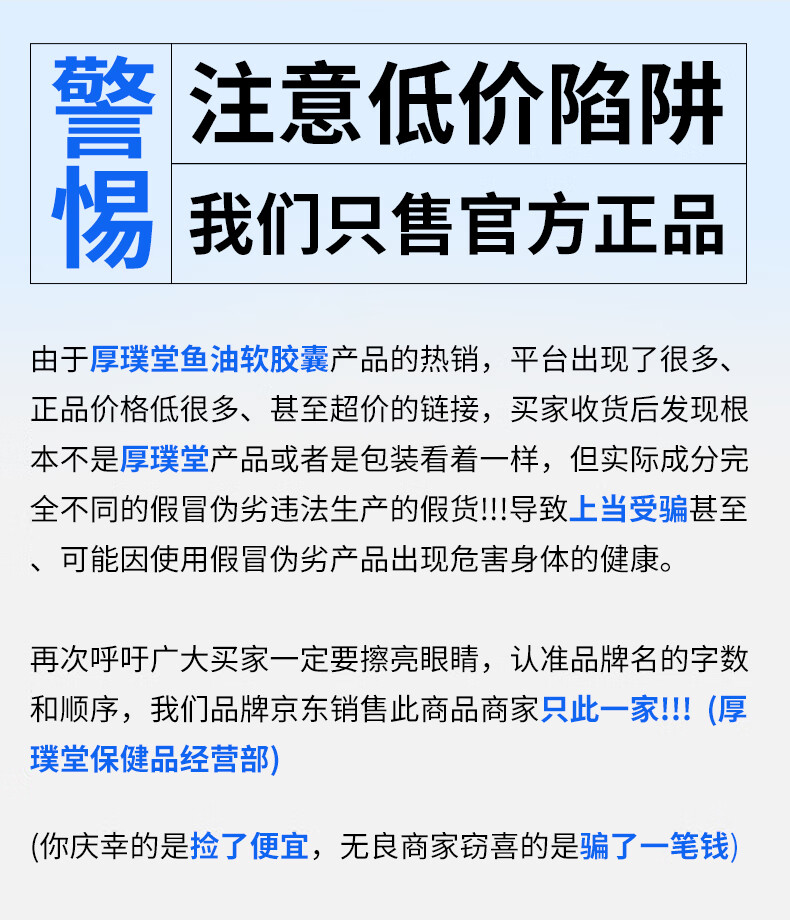 警惕

注意低价陷阱

我们只售官方正品

由于厚璞堂鱼油软胶囊产品的热销，平台出现了很多、正品价格低很多、甚至超价的链接，买家收货后发现根本不是厚璞堂产品或者是包装看着一样，但实际成分完全不同的假冒伪劣违法生产的假货!!!导致上当受骗甚至、可能因使用假冒伪劣产品出现危害身体的健康。

再次呼吁广大买家一定要擦亮眼睛，认准品牌名的字数和顺序，我们品牌京东销售此商品商家只此一家!!! (厚璞堂保健品经营部)

(你庆幸的是捡了便宜，无良商家窃喜的是骗了一笔钱)